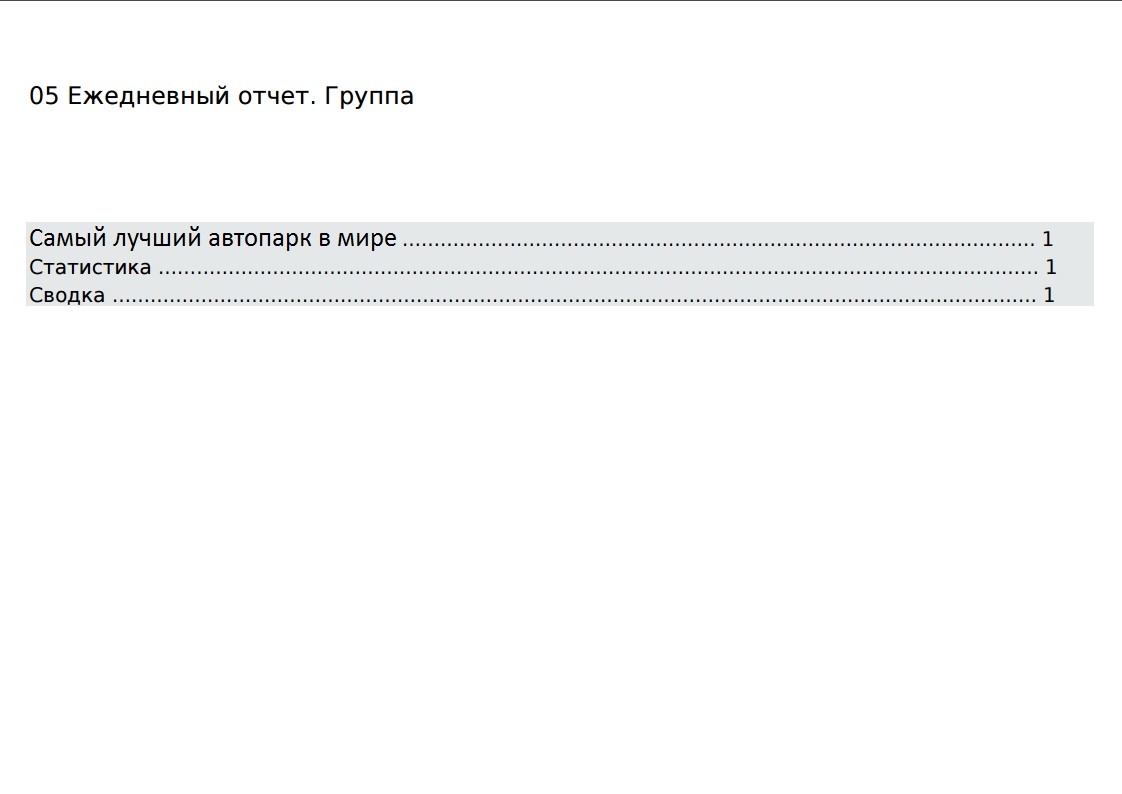 05 Ежедневный отчет. Группа

Самый лучший автопарк в мире 1
Статистика 1
Сводка 1